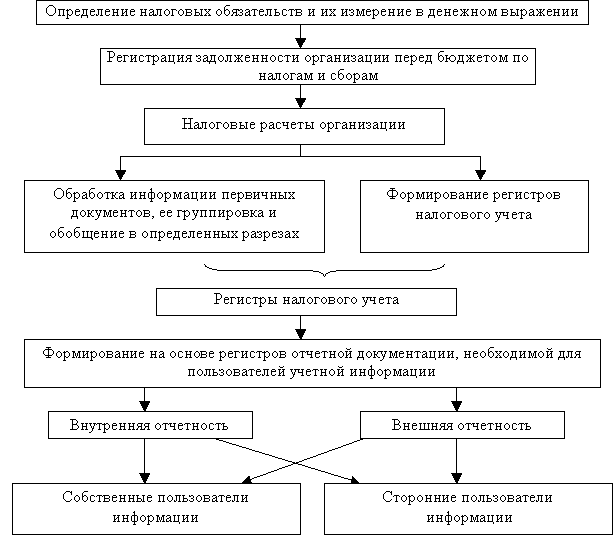 Определение налоговых обязательств и их измерение в денежном выражении

Регистрация задолженности организации перед бюджетом по налогам и сборам

Налоговые расчеты организации

Обработка информации первичных документов, ее группировка и обобщение в определенных разрезах

Формирование регистров налогового учета

Регистры налогового учета

Формирование на основе регистров отчетной документации, необходимой для пользователей учетной информации

Внутренняя отчетность

Внешняя отчетность

Собственные пользователи информации

Сторонние пользователи информации